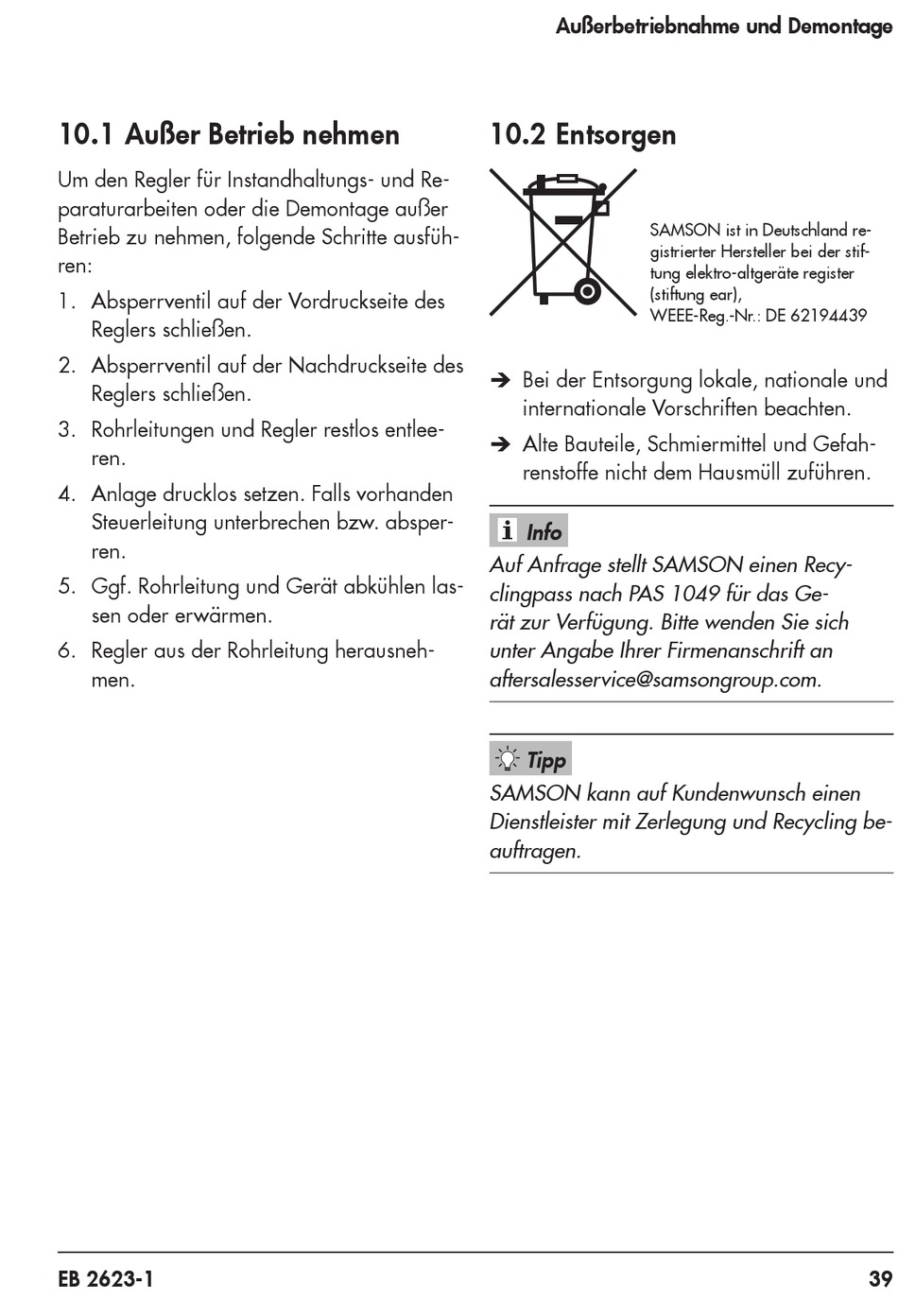 Außerbetriebnahme und Demontage

10.1 Außer Betrieb nehmen

Um den Regler für Instandhaltungs- und Reparaturarbeiten oder die Demontage außer Betrieb zu nehmen, folgende Schritte ausführen:

1. Absperrventil auf der Vordruckseite des Reglers schließen.
2. Absperrventil auf der Nachdruckseite des Reglers schließen.
3. Rohrleitungen und Regler restlos entleeren.
4. Anlage drucklos setzen. Falls vorhanden Steuerleitung unterbrechen bzw. absperren.
5. Ggf. Rohrleitung und Gerät abkühlen lassen oder erwärmen.
6. Regler aus der Rohrleitung herausnehmen.

10.2 Entsorgen

SAMSON ist in Deutschland registrierter Hersteller bei der stiftung elektro-altgeräte register (stiftung ear), WEEE-Reg.-Nr.: DE 62194439

➔ Bei der Entsorgung lokale, nationale und internationale Vorschriften beachten.
➔ Alte Bauteile, Schmiermittel und Gefahrenstoffe nicht dem Hausmüll zuführen.

Info
Auf Anfrage stellt SAMSON einen Recyclingpass nach PAS 1049 für das Gerät zur Verfügung. Bitte wenden Sie sich unter Angabe Ihrer Firmenanschrift an aftersalesservice@samsongroup.com.

Tipp
SAMSON kann auf Kundenwunsch einen Dienstleister mit Zerlegung und Recycling beauftragen.

EB 2623-1 39